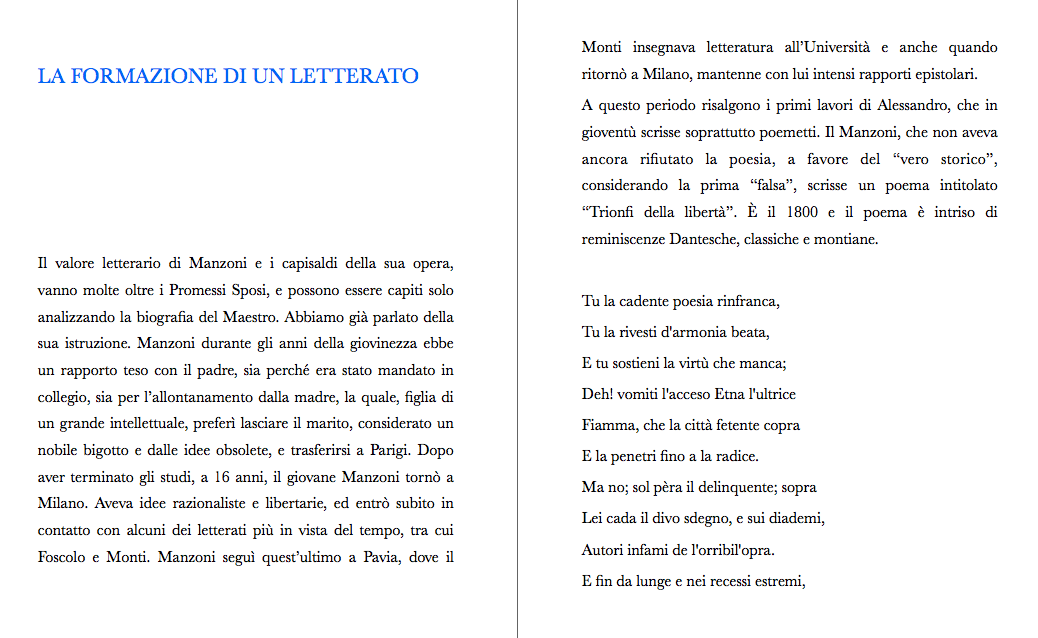 LA FORMAZIONE DI UN LETTERATO

Il valore letterario di Manzoni e i capisaldi della sua opera, vanno molte oltre i Promessi Sposi, e possono essere capiti solo analizzando la biografia del Maestro. Abbiamo già parlato della sua istruzione. Manzoni durante gli anni della giovinezza ebbe un rapporto teso con il padre, sia perché era stato mandato in collegio, sia per l'allontanamento dalla madre, la quale, figlia di un grande intellettuale, preferì lasciare il marito, considerato un nobile bigotto e dalle idee obsolete, e trasferirsi a Parigi. Dopo aver terminato gli studi, a 16 anni, il giovane Manzoni tornò a Milano. Aveva idee razionaliste e libertarie, ed entrò subito in contatto con alcuni dei letterati più in vista del tempo, tra cui Foscolo e Monti. Manzoni seguì quest'ultimo a Pavia, dove il Monti insegnava letteratura all'Università e anche quando ritornò a Milano, mantenne con lui intensi rapporti epistolari.

A questo periodo risalgono i primi lavori di Alessandro, che in gioventù scrisse soprattutto poemetti. Il Manzoni, che non aveva ancora rifiutato la poesia, a favore del "vero storico", considerando la prima "falsa", scrisse un poema intitolato "Trionfi della libertà". È il 1800 e il poema è intriso di reminiscenze Dantesche, classiche e montiane.

Tu la cadente poesia rinfranca,
Tu la rivesti d'armonia beata,
E tu sostieni la virtù che manca;
Deh! vomiti l'acceso Etna l'ultrice
Fiamma, che la città fetente copra
E la penetri fino a la radice.
Ma no; sol pèra il delinquente; sopra
Lei cada il divo sdegno, e sui diademi,
Autori infami de l'orribil'opra.
E fin da lunge e nei recessi estremi,